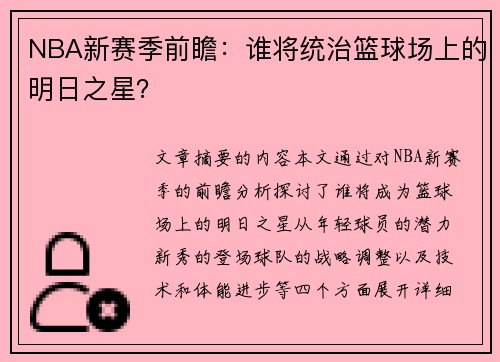 NBA新赛季前瞻：谁将统治篮球场上的明日之星?

文章摘要的内容本文通过对NBA新赛季的前瞻分析探讨了谁将成为篮球场上的明日之星从年轻球员的潜力新秀的登场球队的战略调整以及技术和体能进步等四个方面展开详细